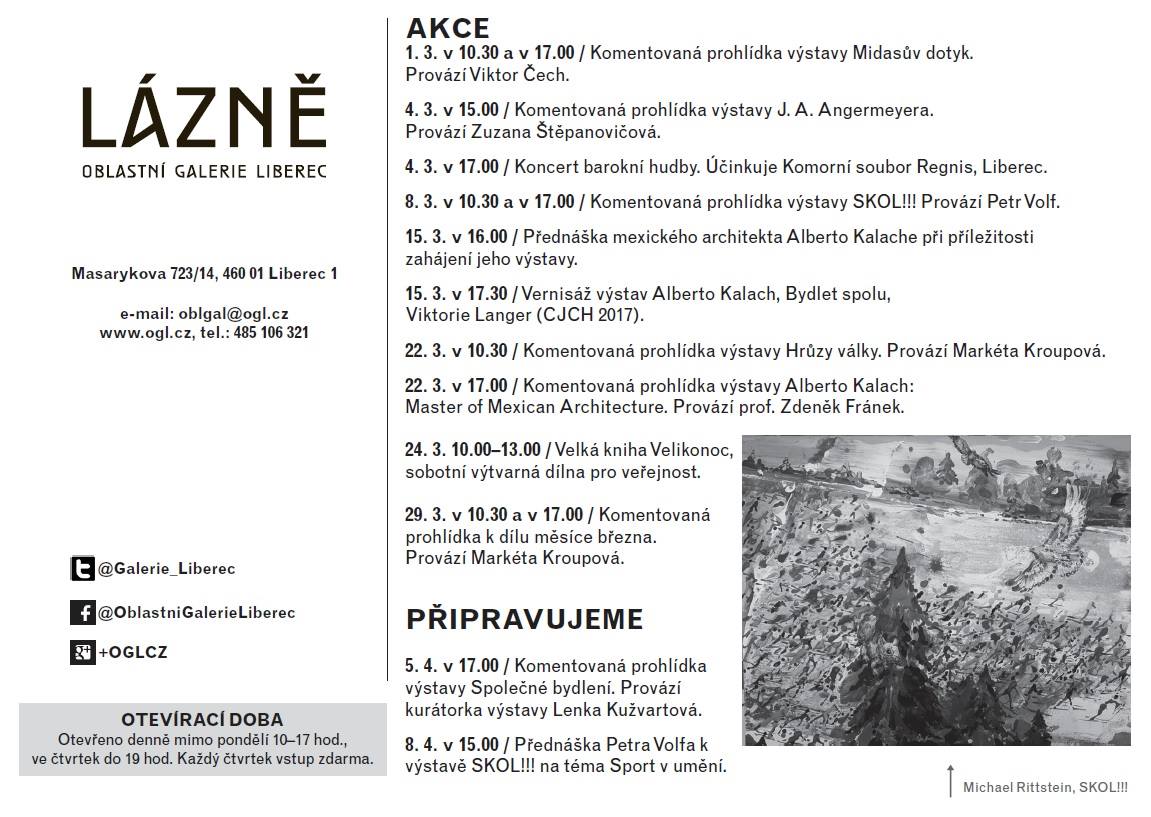 LÁZNĚ
OBLASTNÍ GALERIE LIBEREC

Masarykova 723/14, 460 01 Liberec 1

e-mail: oblgal@ogl.cz
www.ogl.cz, tel.: 485 106 321

@Galerie_Liberec

@OblastniGalerieLiberec

+OGLCZ

OTEVÍRACÍ DOBA
Otevřeno denně mimo pondělí 10–17 hod., ve čtvrtek do 19 hod. Každý čtvrtek vstup zdarma.

AKCE

1. 3. v 10.30 a v 17.00 / Komentovaná prohlídka výstavy Midasův dotyk. Provází Viktor Čech.

4. 3. v 15.00 / Komentovaná prohlídka výstavy J. A. Angermeyera. Provází Zuzana Štěpanovičová.

4. 3. v 17.00 / Koncert barokní hudby. Účinkuje Komorní soubor Regnis, Liberec.

8. 3. v 10.30 a v 17.00 / Komentovaná prohlídka výstavy SKOL!!! Provází Petr Volf.

15. 3. v 16.00 / Přednáška mexického architekta Alberto Kalache při příležitosti zahájení jeho výstavy.

15. 3. v 17.30 / Vernisáž výstav Alberto Kalach, Bydlet spolu, Viktorie Langer (CJCH 2017).

22. 3. v 10.30 / Komentovaná prohlídka výstavy Hrůzy války. Provází Markéta Kroupová.

22. 3. v 17.00 / Komentovaná prohlídka výstavy Alberto Kalach: Master of Mexican Architecture. Provází prof. Zdeněk Fránek.

24. 3. 10.00–13.00 / Velká kniha Velikonoc, sobotní výtvarná dílna pro veřejnost.

29. 3. v 10.30 a v 17.00 / Komentovaná prohlídka k dílu měsíce března. Provází Markéta Kroupová.

PŘIPRAVUJEME

5. 4. v 17.00 / Komentovaná prohlídka výstavy Společné bydlení. Provází kurátorka výstavy Lenka Kužvartová.

8. 4. v 15.00 / Přednáška Petra Volfa k výstavě SKOL!!! na téma Sport v umění.

Michael Rittstein, SKOL!!!